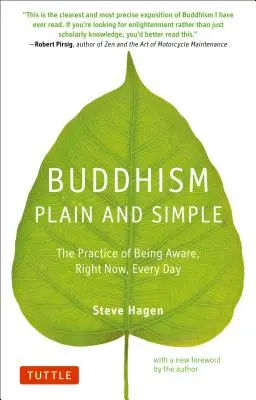 "This is the clearest and most precise exposition of Buddhism I have ever read. If you're looking for enlightenment rather than just scholarly knowledge, you'd better read this."
—Robert Pirsig, author of Zen and the Art of Motorcycle Maintenance

BUDDHISM
PLAIN AND SIMPLE

The Practice of Being Aware, Right Now, Every Day

Steve Hagen

with a new foreword by the author

TUTTLE